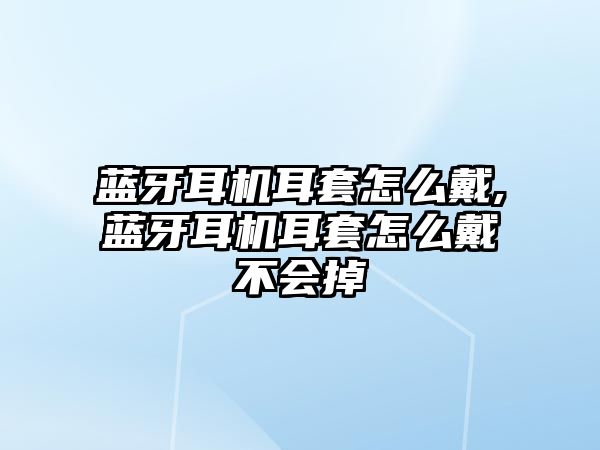 蓝牙耳机耳套怎么戴,蓝牙耳机耳套怎么戴不会掉